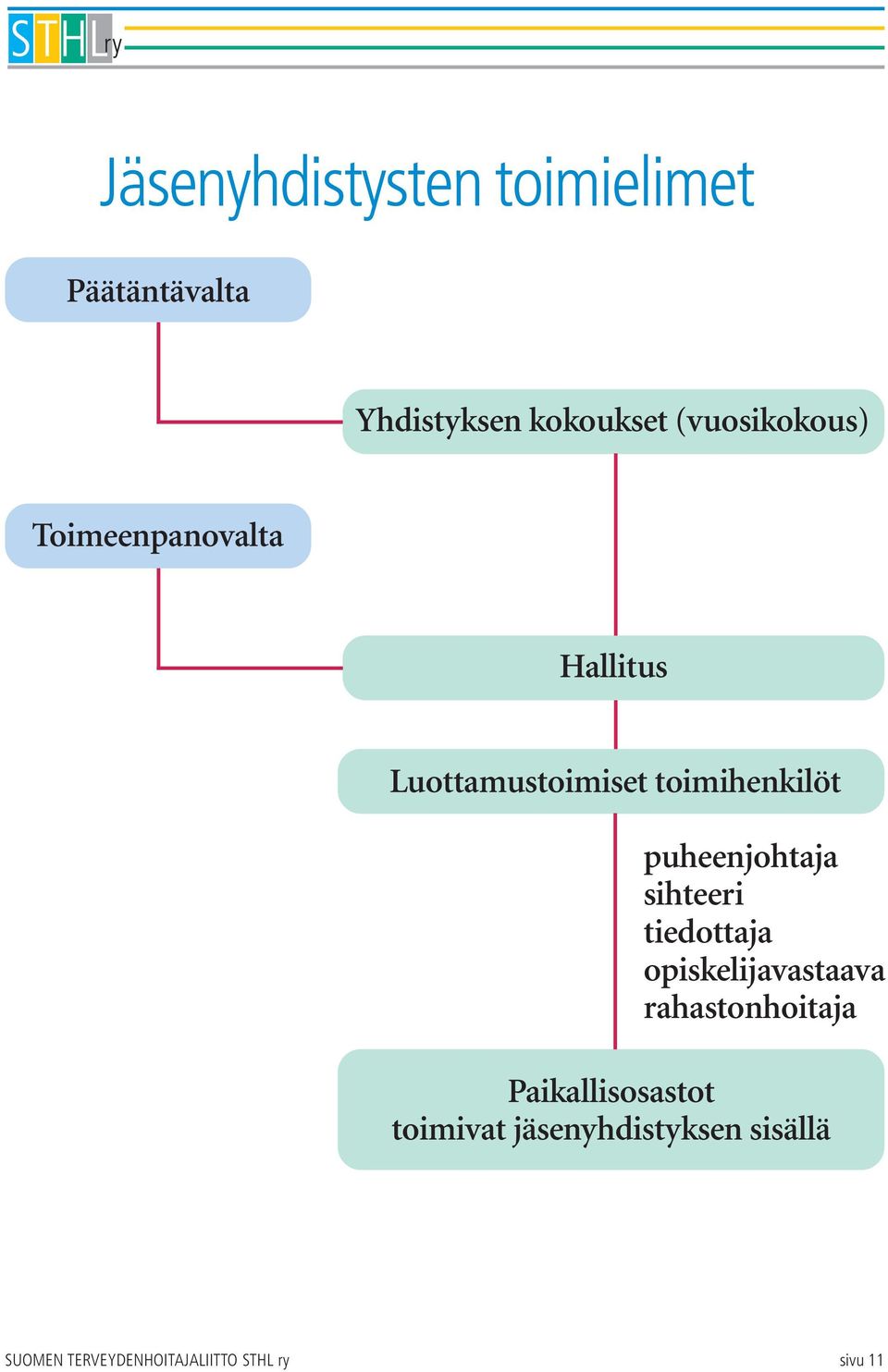 STHLry

Jäsenyhdistysten toimielimet

Päätäntävalta

Yhdistyksen kokoukset (vuosikokous)

Toimeenpanovalta

Hallitus

Luottamustoimiset toimihenkilöt

puheenjohtaja
sihteeri
tiedottaja
opiskelijavastaava
rahastonhoitaja

Paikallisosastot
toimivat jäsenyhdistyksen sisällä

SUOMEN TERVEYDENHOITAJALIITTO STHL ry

sivu 11